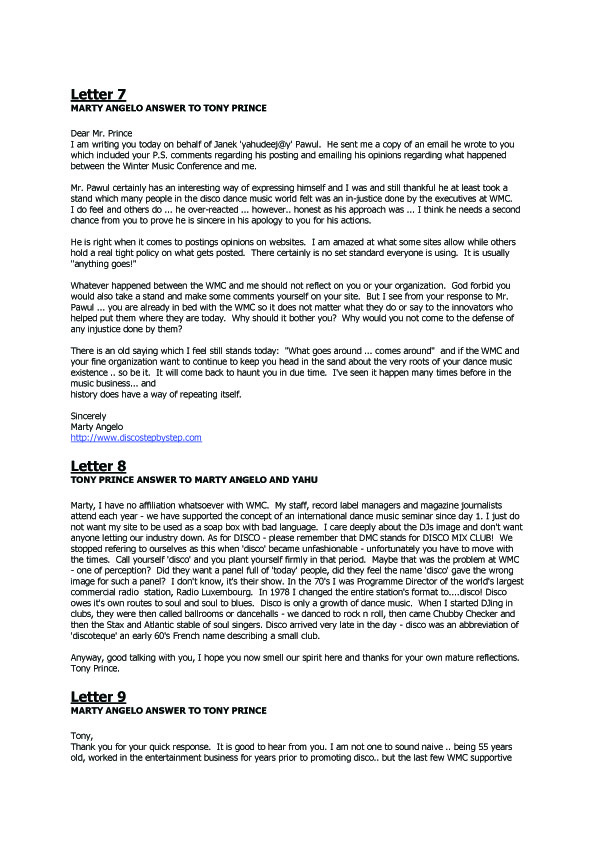 Letter 7
MARTY ANGELO ANSWER TO TONY PRINCE

Dear Mr. Prince
I am writing you today on behalf of Janek 'yahudeej@y' Pawul. He sent me a copy of an email he wrote to you which included your P.S. comments regarding his posting and emailing his opinions regarding what happened between the Winter Music Conference and me.

Mr. Pawul certainly has an interesting way of expressing himself and I was and still thankful he at least took a stand which many people in the disco dance music world felt was an in-justice done by the executives at WMC. I do feel and others do ... he over-reacted ... however.. honest as his approach was ... I think he needs a second chance from you to prove he is sincere in his apology to you for his actions.

He is right when it comes to postings opinions on websites. I am amazed at what some sites allow while others hold a real tight policy on what gets posted. There certainly is no set standard everyone is using. It is usually "anything goes!"

Whatever happened between the WMC and me should not reflect on you or your organization. God forbid you would also take a stand and make some comments yourself on your site. But I see from your response to Mr. Pawul ... you are already in bed with the WMC so it does not matter what they do or say to the innovators who helped put them where they are today. Why should it bother you? Why would you not come to the defense of any injustice done by them?

There is an old saying which I feel still stands today: "What goes around ... comes around" and if the WMC and your fine organization want to continue to keep you head in the sand about the very roots of your dance music existence .. so be it. It will come back to haunt you in due time. I've seen it happen many times before in the music business... and
history does have a way of repeating itself.

Sincerely
Marty Angelo
http://www.discostepbystep.com

Letter 8
TONY PRINCE ANSWER TO MARTY ANGELO AND YAHU

Marty, I have no affiliation whatsoever with WMC. My staff, record label managers and magazine journalists attend each year - we have supported the concept of an international dance music seminar since day 1. I just do not want my site to be used as a soap box with bad language. I care deeply about the DJs image and don't want anyone letting our industry down. As for DISCO - please remember that DMC stands for DISCO MIX CLUB! We stopped refering to ourselves as this when 'disco' became unfashionable - unfortunately you have to move with the times. Call yourself 'disco' and you plant yourself firmly in that period. Maybe that was the problem at WMC - one of perception? Did they want a panel full of 'today' people, did they feel the name 'disco' gave the wrong image for such a panel? I don't know, it's their show. In the 70's I was Programme Director of the world's largest commercial radio station, Radio Luxembourg. In 1978 I changed the entire station's format to....disco! Disco owes it's own routes to soul and soul to blues. Disco is only a growth of dance music. When I started DJing in clubs, they were then called ballrooms or dancehalls - we danced to rock n roll, then came Chubby Checker and then the Stax and Atlantic stable of soul singers. Disco arrived very late in the day - disco was an abbreviation of 'discoteque' an early 60's French name describing a small club.

Anyway, good talking with you, I hope you now smell our spirit here and thanks for your own mature reflections.
Tony Prince.

Letter 9
MARTY ANGELO ANSWER TO TONY PRINCE

Tony,
Thank you for your quick response. It is good to hear from you. I am not one to sound naive .. being 55 years old, worked in the entertainment business for years prior to promoting disco.. but the last few WMC supportive